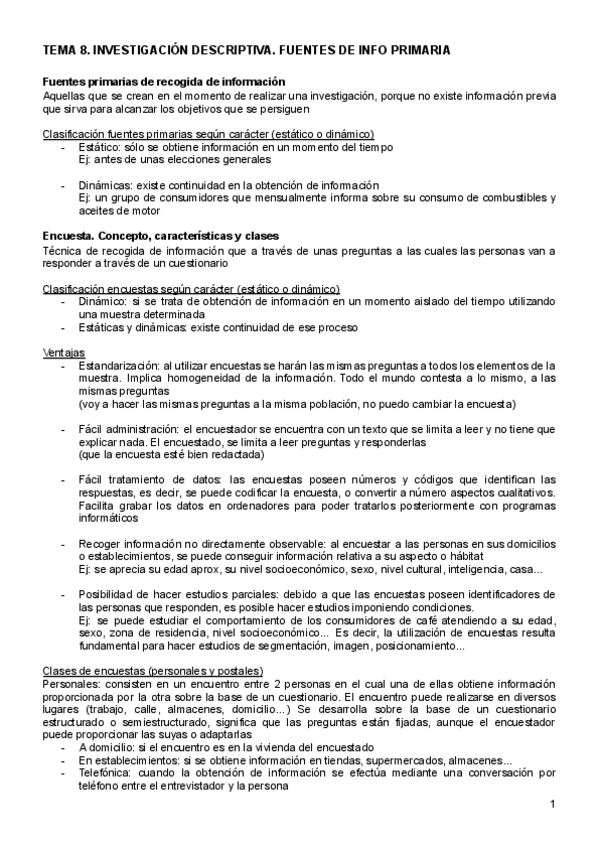 TEMA 8. INVESTIGACIÓN DESCRIPTIVA. FUENTES DE INFO PRIMARIA

Fuentes primarias de recogida de información
Aquellas que se crean en el momento de realizar una investigación, porque no existe información previa que sirva para alcanzar los objetivos que se persiguen

Clasificación fuentes primarias según carácter (estático o dinámico)
- Estático: sólo se obtiene información en un momento del tiempo
Ej: antes de unas elecciones generales

- Dinámicas: existe continuidad en la obtención de información
Ej: un grupo de consumidores que mensualmente informa sobre su consumo de combustibles y aceites de motor

Encuesta. Concepto, características y clases
Técnica de recogida de información que a través de unas preguntas a las cuales las personas van a responder a través de un cuestionario

Clasificación encuestas según carácter (estático o dinámico)
- Dinámico: si se trata de obtención de información en un momento aislado del tiempo utilizando una muestra determinada
- Estáticas y dinámicas: existe continuidad de ese proceso

Ventajas
- Estandarización: al utilizar encuestas se harán las mismas preguntas a todos los elementos de la muestra. Implica homogeneidad de la información. Todo el mundo contesta a lo mismo, a las mismas preguntas
(voy a hacer las mismas preguntas a la misma población, no puedo cambiar la encuesta)

- Fácil administración: el encuestador se encuentra con un texto que se limita a leer y no tiene que explicar nada. El encuestado, se limita a leer preguntas y responderlas
(que la encuesta esté bien redactada)

- Fácil tratamiento de datos: las encuestas poseen números y códigos que identifican las respuestas, es decir, se puede codificar la encuesta, o convertir a número aspectos cualitativos. Facilita grabar los datos en ordenadores para poder tratarlos posteriormente con programas informáticos

- Recoger información no directamente observable: al encuestar a las personas en sus domicilios o establecimientos, se puede conseguir información relativa a su aspecto o hábitat
Ej: se aprecia su edad aprox, su nivel socioeconómico, sexo, nivel cultural, inteligencia, casa...

- Posibilidad de hacer estudios parciales: debido a que las encuestas poseen identificadores de las personas que responden, es posible hacer estudios imponiendo condiciones.
Ej: se puede estudiar el comportamiento de los consumidores de café atendiendo a su edad, sexo, zona de residencia, nivel socioeconómico... Es decir, la utilización de encuestas resulta fundamental para hacer estudios de segmentación, imagen, posicionamiento...

Clases de encuestas (personales y postales)
Personales: consisten en un encuentro entre 2 personas en el cual una de ellas obtiene información proporcionada por la otra sobre la base de un cuestionario. El encuentro puede realizarse en diversos lugares (trabajo, calle, almacenes, domicilio...) Se desarrolla sobre la base de un cuestionario estructurado o semiestructurado, significa que las preguntas están fijadas, aunque el encuestador puede proporcionar las suyas o adaptarlas
- A domicilio: si el encuentro es en la vivienda del encuestado
- En establecimientos: si se obtiene información en tiendas, supermercados, almacenes...
- Telefónica: cuando la obtención de información se efectúa mediante una conversación por teléfono entre el entrevistador y la persona

1